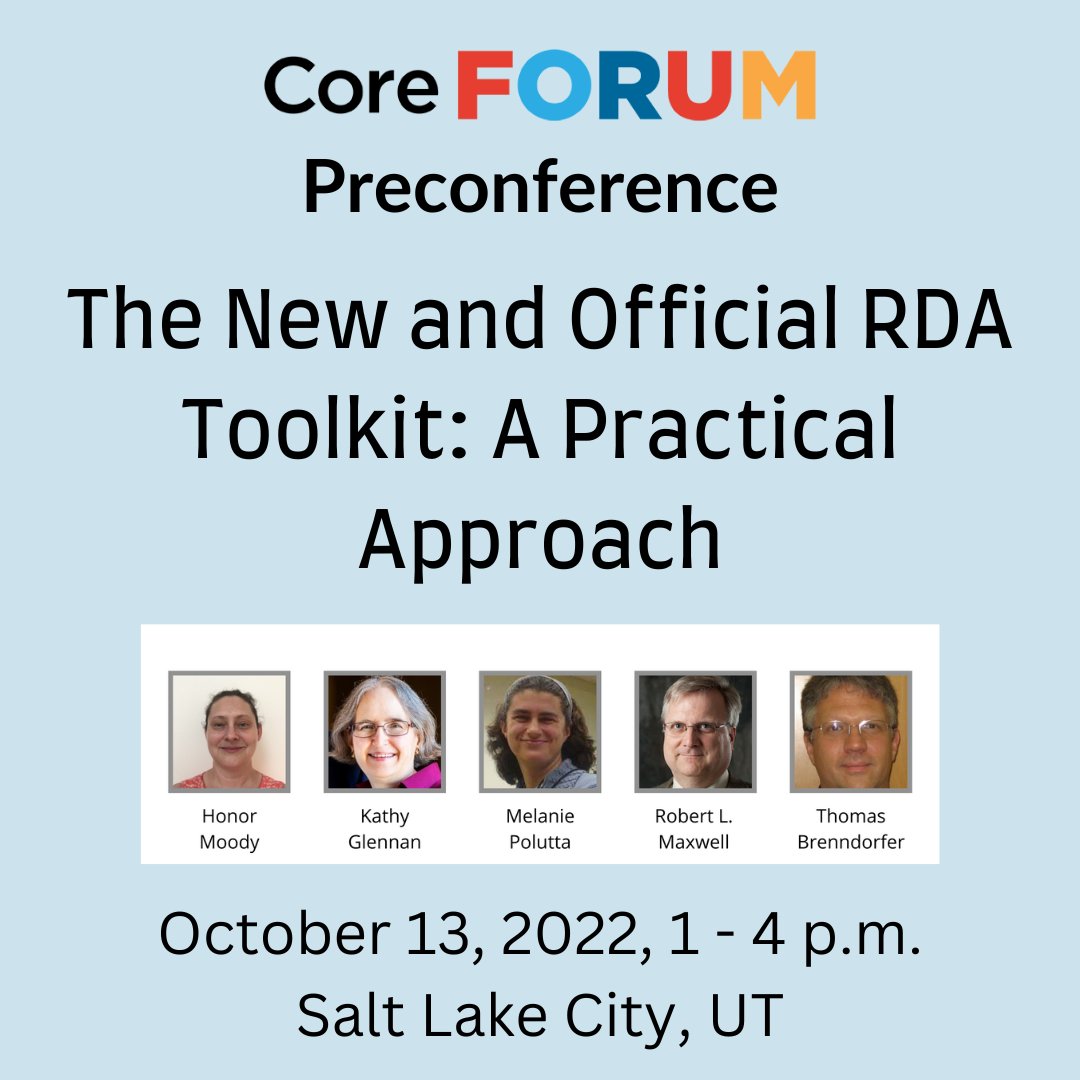 Core FORUM
Preconference

The New and Official RDA Toolkit: A Practical Approach

Honor Moody

Kathy Glennan

Melanie Polutta

Robert L. Maxwell

Thomas Brenndorfer

October 13, 2022, 1 - 4 p.m.
Salt Lake City, UT